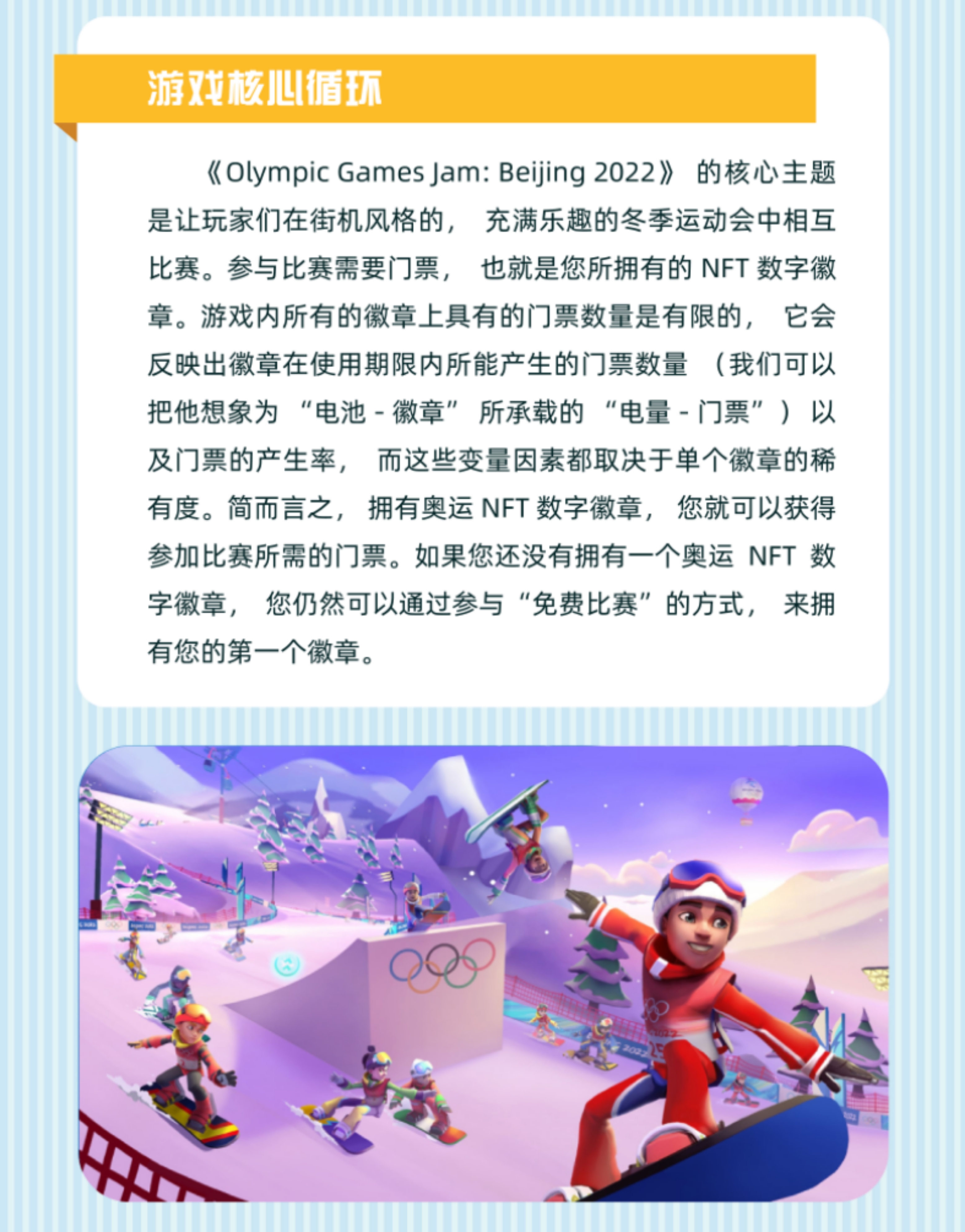 游戏核心循环

《Olympic Games Jam: Beijing 2022》的核心主题是让玩家们在街机风格的，充满乐趣的冬季运动会中相互比赛。参与比赛需要门票，也就是您所拥有的NFT数字徽章。游戏内所有的徽章上具有的门票数量是有限的，它会反映出徽章在使用期限内所能产生的门票数量（我们可以把他想象为“电池-徽章”所承载的“电量-门票”）以及门票的产生率，而这些变量因素都取决于单个徽章的稀有度。简而言之，拥有奥运NFT数字徽章，您就可以获得参加比赛所需的门票。如果您还没有拥有一个奥运NFT数字徽章，您仍然可以通过参与“免费比赛”的方式，来拥有您的第一个徽章。